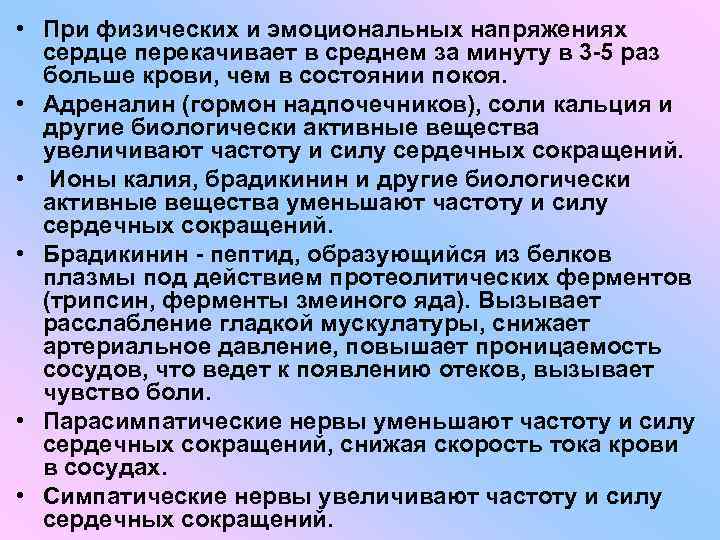 • При физических и эмоциональных напряжениях сердце перекачивает в среднем за минуту в 3-5 раз больше крови, чем в состоянии покоя.

• Адреналин (гормон надпочечников), соли кальция и другие биологически активные вещества увеличивают частоту и силу сердечных сокращений.

• Ионы калия, брадикинин и другие биологически активные вещества уменьшают частоту и силу сердечных сокращений.

• Брадикинин - пептид, образующийся из белков плазмы под действием протеолитических ферментов (трипсин, ферменты змеиного яда). Вызывает расслабление гладкой мускулатуры, снижает артериальное давление, повышает проницаемость сосудов, что ведет к появлению отеков, вызывает чувство боли.

• Парасимпатические нервы уменьшают частоту и силу сердечных сокращений, снижая скорость тока крови в сосудах.

• Симпатические нервы увеличивают частоту и силу сердечных сокращений.